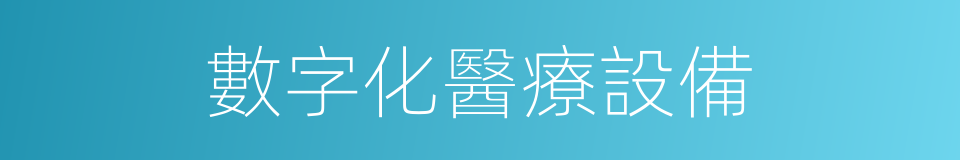 數字化醫療設備